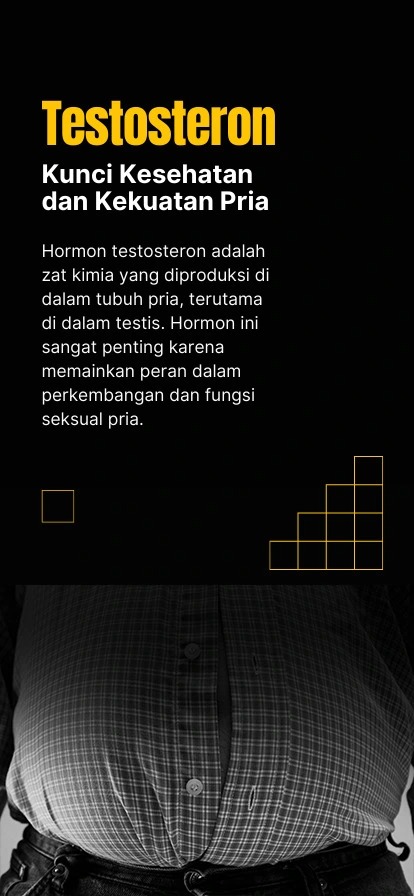 Testosteron

Kunci Kesehatan dan Kekuatan Pria

Hormon testosteron adalah zat kimia yang diproduksi di dalam tubuh pria, terutama di dalam testis. Hormon ini sangat penting karena memainkan peran dalam perkembangan dan fungsi seksual pria.